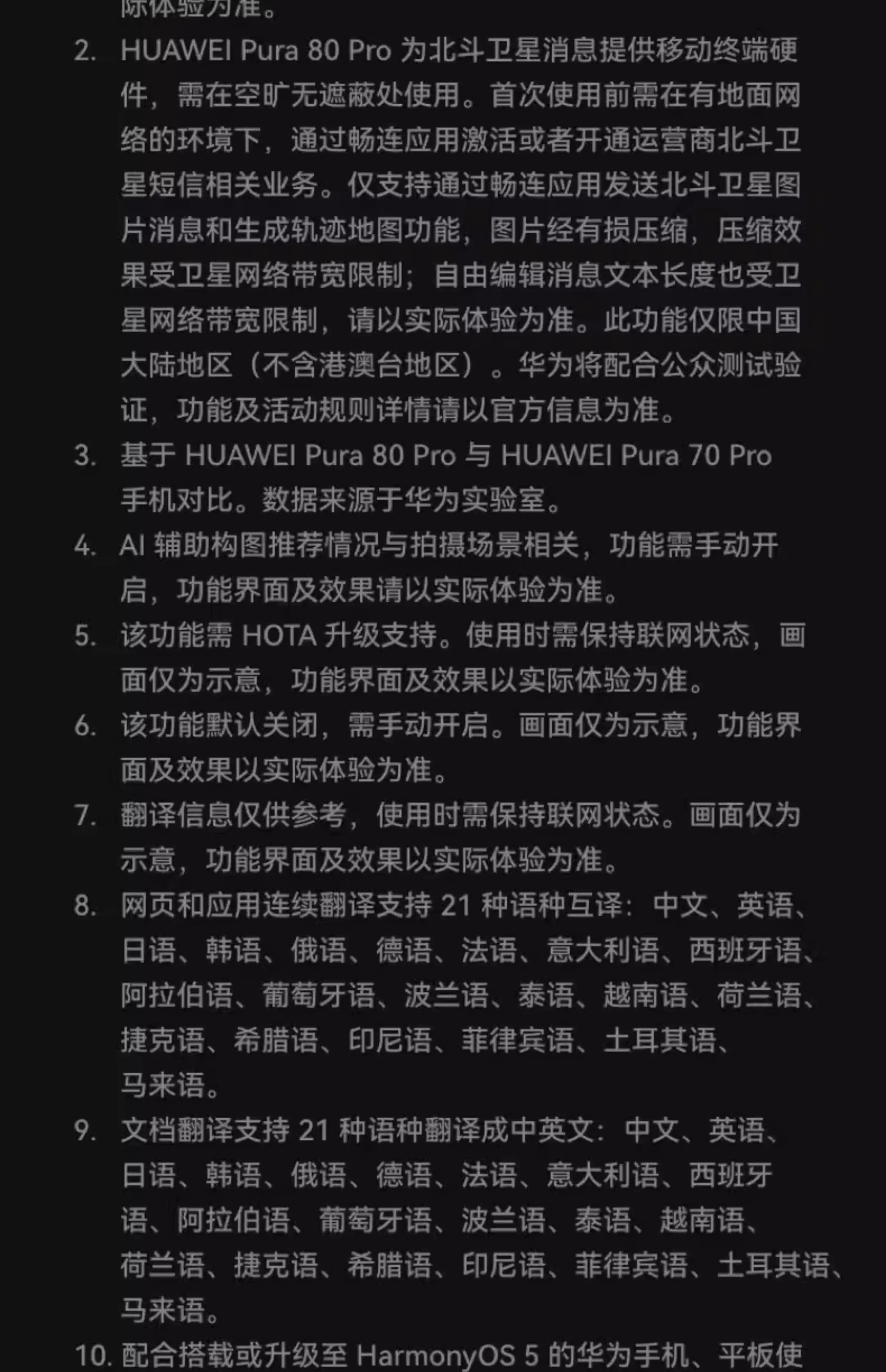 际体验为准。

2. HUAWEI Pura 80 Pro 为北斗卫星消息提供移动终端硬件，需在空旷无遮蔽处使用。首次使用前需在有地面网络的环境下，通过畅连应用激活或者开通运营商北斗卫星短信相关业务。仅支持通过畅连应用发送北斗卫星图片消息和生成轨迹地图功能，图片经有损压缩，压缩效果受卫星网络带宽限制；自由编辑消息文本长度也受卫星网络带宽限制，请以实际体验为准。此功能仅限中国大陆地区（不含港澳台地区）。华为将配合公众测试验证，功能及活动规则详情请以官方信息为准。

3. 基于 HUAWEI Pura 80 Pro 与 HUAWEI Pura 70 Pro 手机对比。数据来源于华为实验室。

4. AI 辅助构图推荐情况与拍摄场景相关，功能需手动开启，功能界面及效果请以实际体验为准。

5. 该功能需 HOTA 升级支持。使用时需保持联网状态，画面仅为示意，功能界面及效果以实际体验为准。

6. 该功能默认关闭，需手动开启。画面仅为示意，功能界面及效果以实际体验为准。

7. 翻译信息仅供参考，使用时需保持联网状态。画面仅为示意，功能界面及效果以实际体验为准。

8. 网页和应用连续翻译支持 21 种语种互译：中文、英语、日语、韩语、俄语、德语、法语、意大利语、西班牙语、阿拉伯语、葡萄牙语、波兰语、泰语、越南语、荷兰语、捷克语、希腊语、印尼语、菲律宾语、土耳其语、马来语。

9. 文档翻译支持 21 种语种翻译成中英文：中文、英语、日语、韩语、俄语、德语、法语、意大利语、西班牙语、阿拉伯语、葡萄牙语、波兰语、泰语、越南语、荷兰语、捷克语、希腊语、印尼语、菲律宾语、土耳其语、马来语。

10. 配合搭载或升级至 HarmonyOS 5 的华为手机、平板使